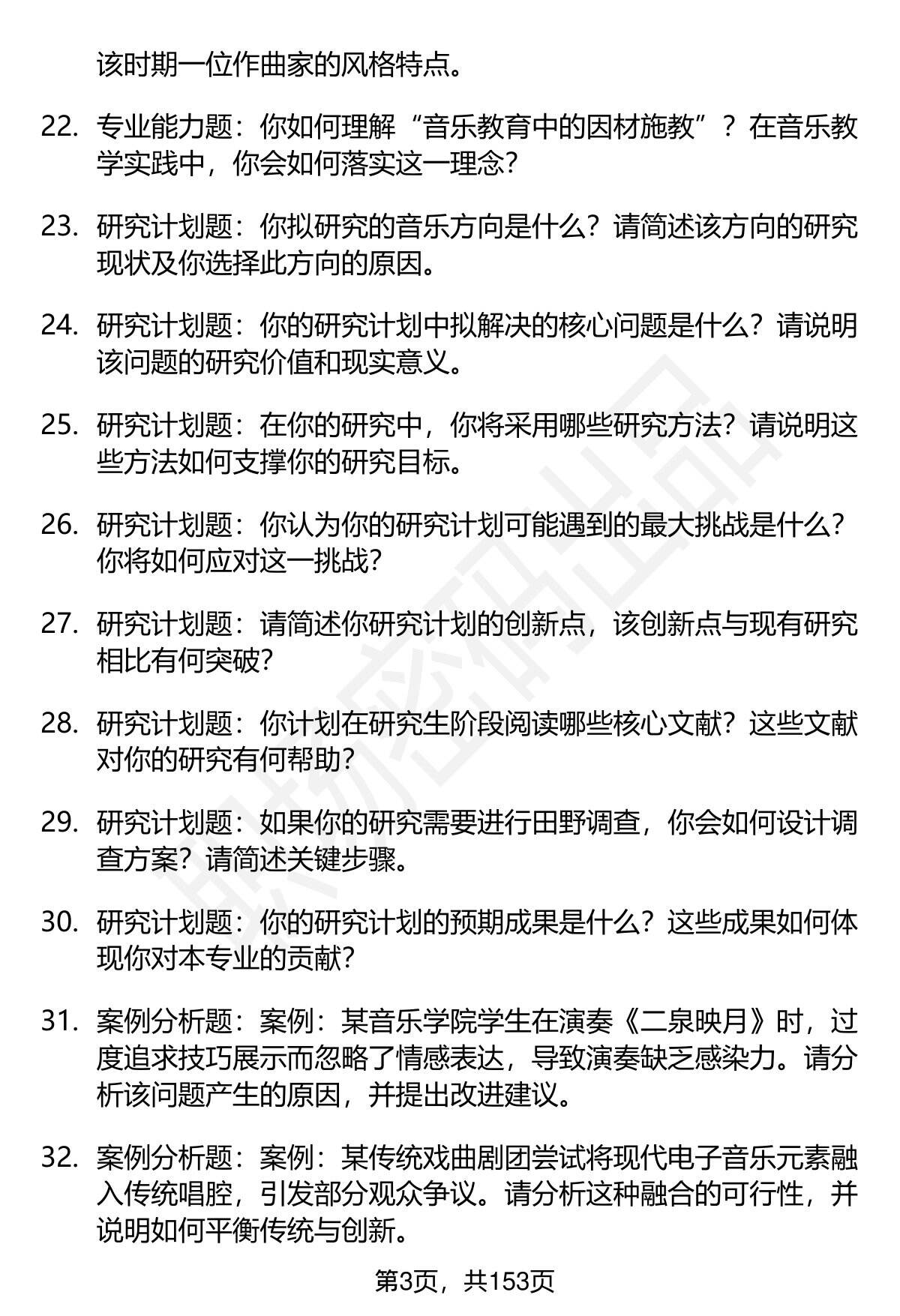 该时期一位作曲家的风格特点。

22. 专业能力题：你如何理解“音乐教育中的因材施教”？在音乐教学实践中，你会如何落实这一理念？

23. 研究计划题：你拟研究的音乐方向是什么？请简述该方向的研究现状及你选择此方向的原因。

24. 研究计划题：你的研究计划中拟解决的核心问题是什么？请说明该问题的研究价值和现实意义。

25. 研究计划题：在你的研究中，你将采用哪些研究方法？请说明这些方法如何支撑你的研究目标。

26. 研究计划题：你认为你的研究计划可能遇到的最大挑战是什么？你将如何应对这一挑战？

27. 研究计划题：请简述你研究计划的创新点，该创新点与现有研究相比有何突破？

28. 研究计划题：你计划在研究生阶段阅读哪些核心文献？这些文献对你的研究有何帮助？

29. 研究计划题：如果你的研究需要进行田野调查，你会如何设计调查方案？请简述关键步骤。

30. 研究计划题：你的研究计划的预期成果是什么？这些成果如何体现你对本专业的贡献？

31. 案例分析题：案例：某音乐学院学生在演奏《二泉映月》时，过度追求技巧展示而忽略了情感表达，导致演奏缺乏感染力。请分析该问题产生的原因，并提出改进建议。

32. 案例分析题：案例：某传统戏曲剧团尝试将现代电子音乐元素融入传统唱腔，引发部分观众争议。请分析这种融合的可行性，并说明如何平衡传统与创新。

第3页，共153页